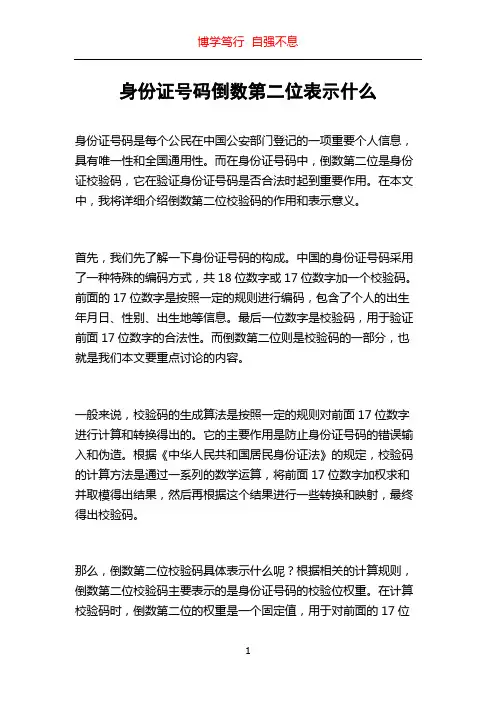 博学笃行 自强不息

身份证号码倒数第二位表示什么

身份证号码是每个公民在中国公安部门登记的一项重要个人信息，具有唯一性和全国通用性。而在身份证号码中，倒数第二位是身份证校验码，它在验证身份证号码是否合法时起到重要作用。在本文中，我将详细介绍倒数第二位校验码的作用和表示意义。

首先，我们先了解一下身份证号码的构成。中国的身份证号码采用了一种特殊的编码方式，共 18 位数字或 17 位数字加一个校验码。前面的 17 位数字是按照一定的规则进行编码，包含了个人的出生年月日、性别、出生地等信息。最后一位数字是校验码，用于验证前面 17 位数字的合法性。而倒数第二位则是校验码的一部分，也就是我们本文要重点讨论的内容。

一般来说，校验码的生成算法是按照一定的规则对前面 17 位数字进行计算和转换得出的。它的主要作用是防止身份证号码的错误输入和伪造。根据《中华人民共和国居民身份证法》的规定，校验码的计算方法是通过一系列的数学运算，将前面 17 位数字加权求和并取模得出结果，然后再根据这个结果进行一些转换和映射，最终得出校验码。

那么，倒数第二位校验码具体表示什么呢？根据相关的计算规则，倒数第二位校验码主要表示的是身份证号码的校验位权重。在计算校验码时，倒数第二位的权重是一个固定值，用于对前面的 17 位

1